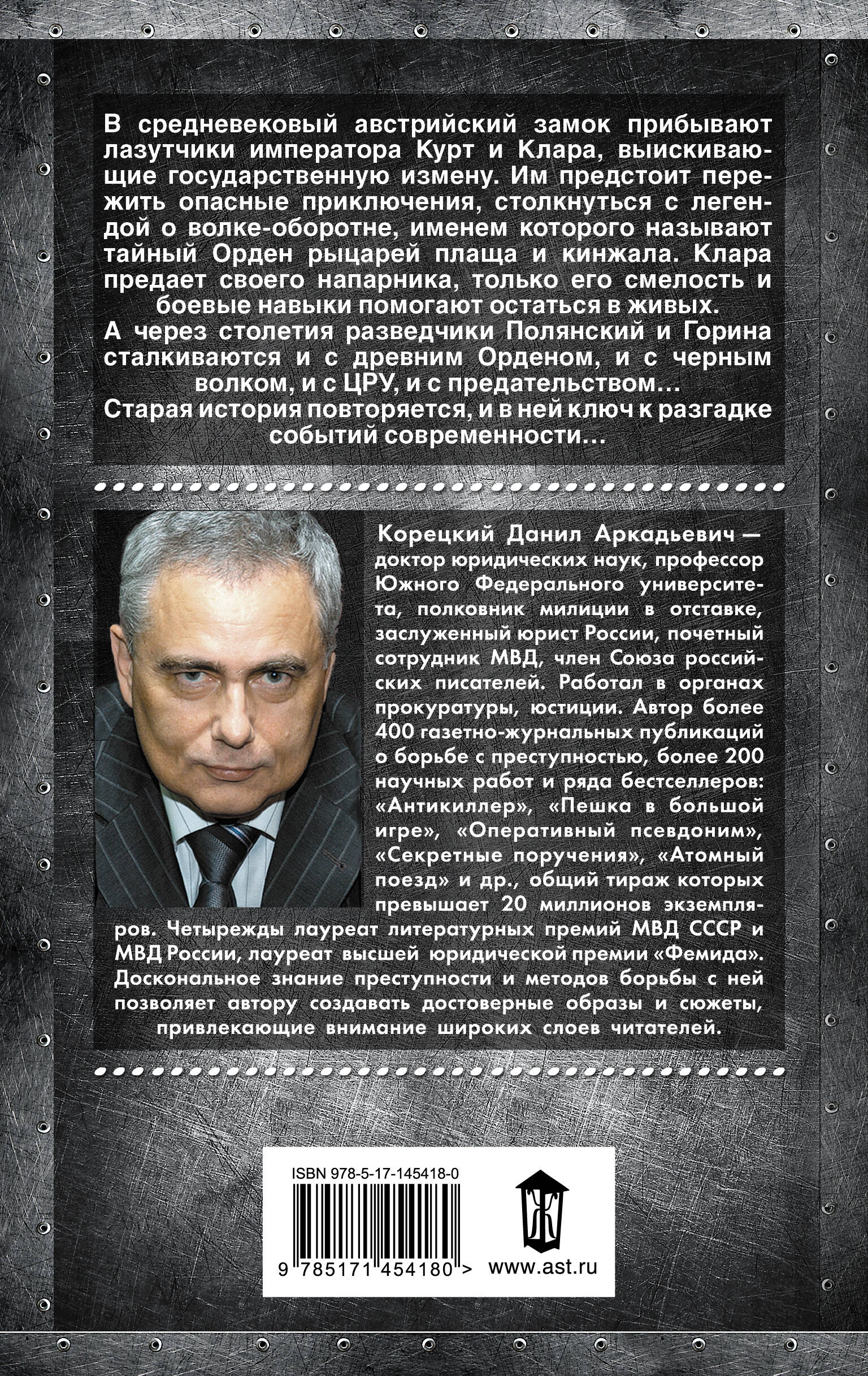 В средневековый австрийский замок прибывают лазутчики императора Курт и Клара, выискивающие государственную измену. Им предстоит пережить опасные приключения, столкнуться с легендой о волке-оборотне, именем которого называют тайный Орден рыцарей плаща и кинжала. Клара предает своего напарника, только его смелость и боевые навыки помогают остаться в живых.
А через столетия разведчики Полянский и Горина сталкиваются и с древним Орденом, и с черным волком, и с ЦРУ, и с предательством…
Старая история повторяется, и в ней ключ к разгадке событий современности…

Корецкий Данил Аркадьевич — доктор юридических наук, профессор Южного Федерального университета, полковник милиции в отставке, заслуженный юрист России, почетный сотрудник МВД, член Союза российских писателей. Работал в органах прокуратуры, юстиции. Автор более 400 газетно-журнальных публикаций о борьбе с преступностью, более 200 научных работ и ряда бестселлеров: «Антикиллер», «Пешка в большой игре», «Оперативный псевдоним», «Секретные поручения», «Атомный поезд» и др., общий тираж которых превышает 20 миллионов экземпляров. Четырежды лауреат литературных премий МВД СССР и МВД России, лауреат высшей юридической премии «Фемида». Доскональное знание преступности и методов борьбы с ней позволяет автору создавать достоверные образы и сюжеты, привлекающие внимание широких слоев читателей.

ISBN 978-5-17-145418-0
9 785171 454180 >
www.ast.ru